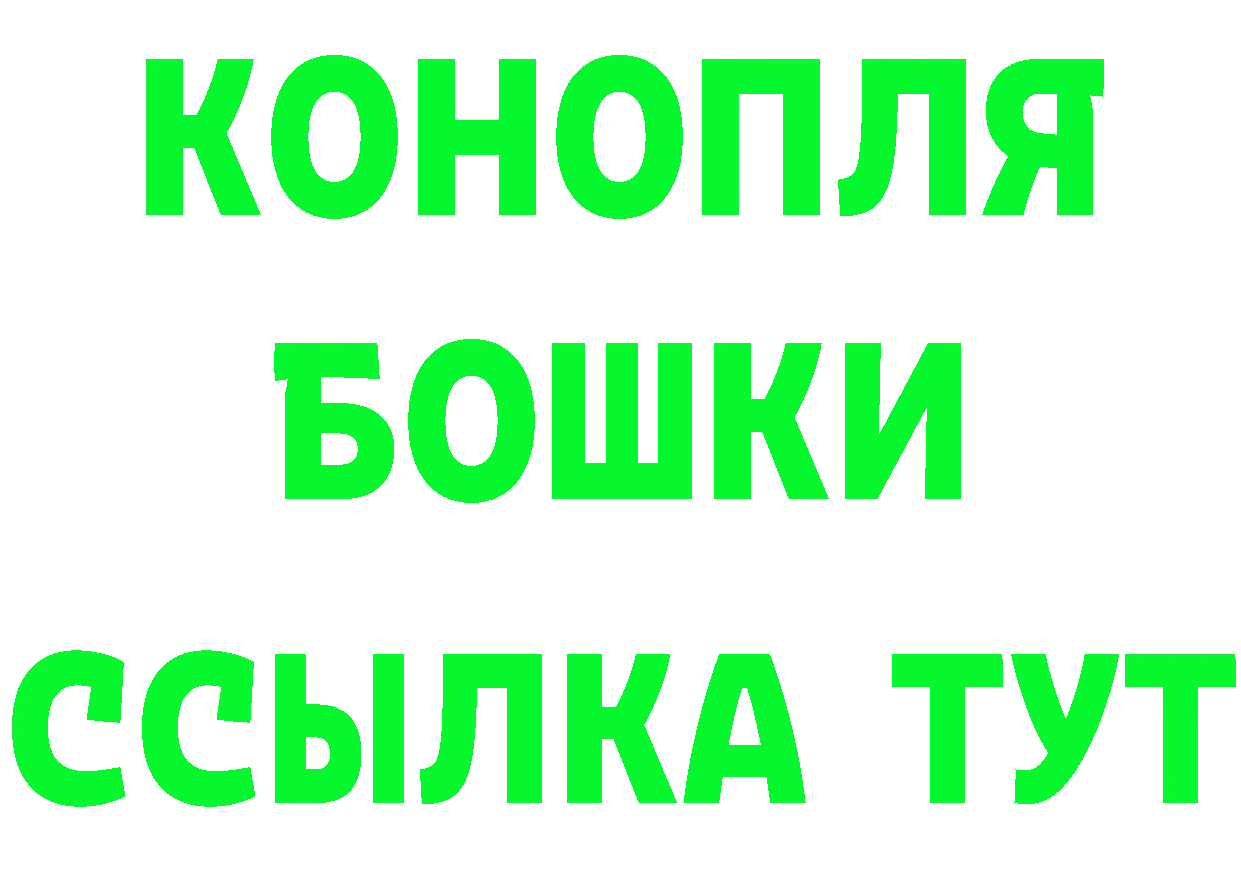 КОНОПЛЯ
БОШКИ
ССЫЛКА ТУТ